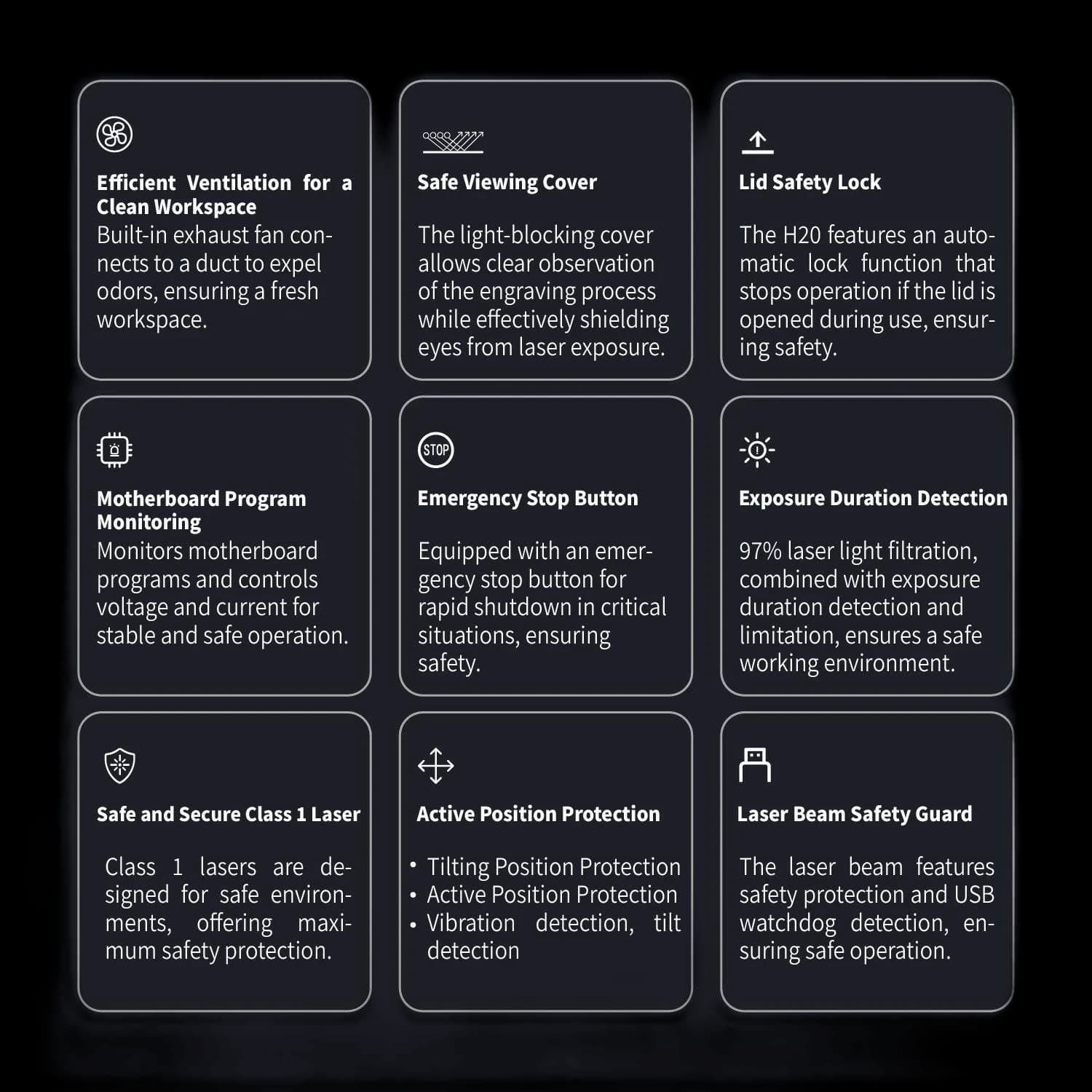 Efficient Ventilation for a Clean Workspace

Built-in exhaust fan connects to a duct to expel odors, ensuring a fresh workspace.

Safe Viewing Cover

The light-blocking cover allows clear observation of the engraving process while effectively shielding eyes from laser exposure.

Lid Safety Lock

The H20 features an automatic lock function that stops operation if the lid is opened during use, ensuring safety.

Motherboard Program Monitoring

Monitors motherboard programs and controls voltage and current for stable and safe operation.

STOP

Emergency Stop Button

Equipped with an emergency stop button for rapid shutdown in critical situations, ensuring safety.

Exposure Duration Detection

97% laser light filtration, combined with exposure duration detection and limitation, ensures a safe working environment.

Safe and Secure Class 1 Laser

Class 1 lasers are designed for safe environments, offering maximum safety protection.

Active Position Protection

• Tilting Position Protection
• Active Position Protection
• Vibration detection, tilt detection

Laser Beam Safety Guard

The laser beam features safety protection and USB watchdog detection, ensuring safe operation.